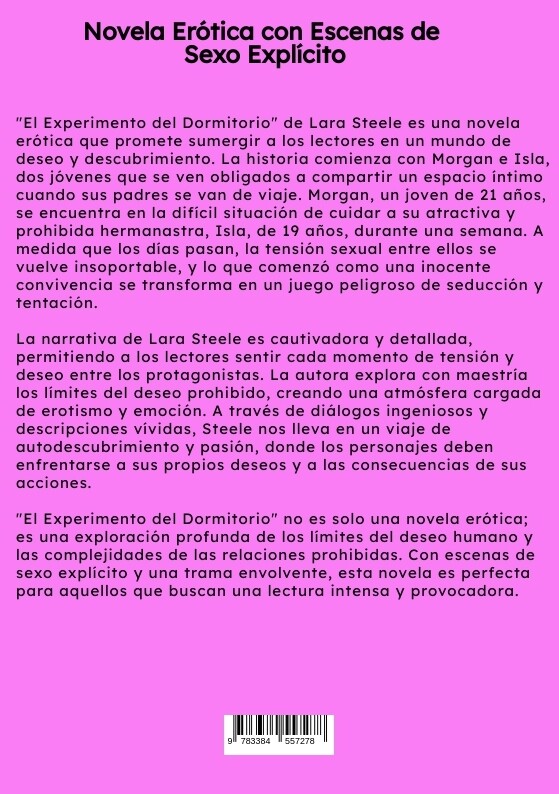 Novela Erótica con Escenas de Sexo Explícito

"El Experimento del Dormitorio" de Lara Steele es una novela erótica que promete sumergir a los lectores en un mundo de deseo y descubrimiento. La historia comienza con Morgan e Isla, dos jóvenes que se ven obligados a compartir un espacio íntimo cuando sus padres se van de viaje. Morgan, un joven de 21 años, se encuentra en la difícil situación de cuidar a su atractiva y prohibida hermanastra, Isla, de 19 años, durante una semana. A medida que los días pasan, la tensión sexual entre ellos se vuelve insoportable, y lo que comenzó como una inocente convivencia se transforma en un juego peligroso de seducción y tentación.

La narrativa de Lara Steele es cautivadora y detallada, permitiendo a los lectores sentir cada momento de tensión y deseo entre los protagonistas. La autora explora con maestría los límites del deseo prohibido, creando una atmósfera cargada de erotismo y emoción. A través de diálogos ingeniosos y descripciones vívidas, Steele nos lleva en un viaje de autodescubrimiento y pasión, donde los personajes deben enfrentarse a sus propios deseos y a las consecuencias de sus acciones.

"El Experimento del Dormitorio" no es solo una novela erótica; es una exploración profunda de los límites del deseo humano y las complejidades de las relaciones prohibidas. Con escenas de sexo explícito y una trama envolvente, esta novela es perfecta para aquellos que buscan una lectura intensa y provocadora.

9 783384 557278